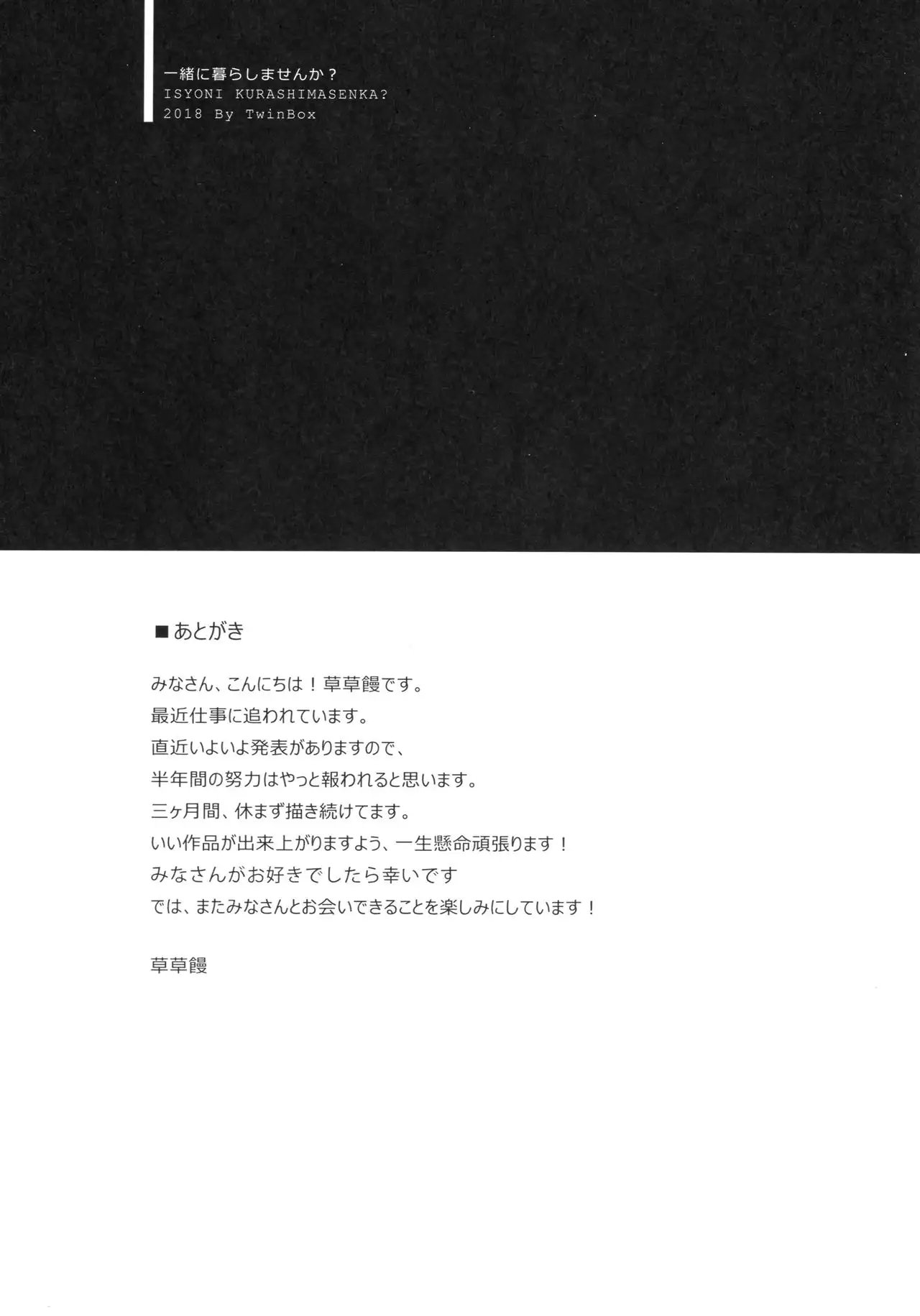 一緒に暮らしませんか？
ISYONI KURASHIMASENKA?
2018 By TwinBox

■あとがき

みなさん、こんにちは！草草饅です。
最近仕事に追われています。
直近いよいよ発表がありますので、
半年間の努力はやっと報われると思います。
三ヶ月間、休まず描き続けてます。
いい作品が出来上がりますよう、一生懸命頑張ります！
みなさんがお好きでしたら幸いです
では、またみなさんとお会いできることを楽しみにしています！

草草饅